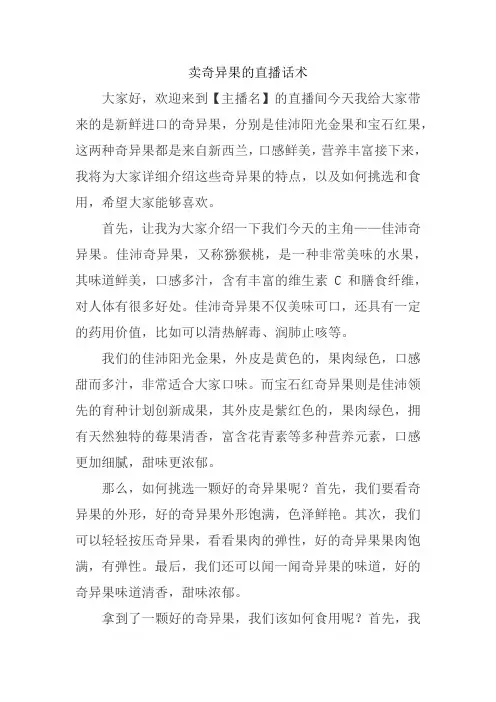 卖奇异果的直播话术

大家好，欢迎来到【主播名】的直播间今天我给大家带来的是新鲜进口的奇异果，分别是佳沛阳光金果和宝石红果，这两种奇异果都是来自新西兰，口感鲜美，营养丰富接下来，我将为大家详细介绍这些奇异果的特点，以及如何挑选和食用，希望大家能够喜欢。

首先，让我为大家介绍一下我们今天的主角——佳沛奇异果。佳沛奇异果，又称猕猴桃，是一种非常美味的水果，其味道鲜美，口感多汁，含有丰富的维生素 C 和膳食纤维，对人体有很多好处。佳沛奇异果不仅美味可口，还具有一定的药用价值，比如可以清热解毒、润肺止咳等。

我们的佳沛阳光金果，外皮是黄色的，果肉绿色，口感甜而多汁，非常适合大家口味。而宝石红奇异果则是佳沛领先的育种计划创新成果，其外皮是紫红色的，果肉绿色，拥有天然独特的莓果清香，富含花青素等多种营养元素，口感更加细腻，甜味更浓郁。

那么，如何挑选一颗好的奇异果呢？首先，我们要看奇异果的外形，好的奇异果外形饱满，色泽鲜艳。其次，我们可以轻轻按压奇异果，看看果肉的弹性，好的奇异果果肉饱满，有弹性。最后，我们还可以闻一闻奇异果的味道，好的奇异果味道清香，甜味浓郁。

拿到了一颗好的奇异果，我们该如何食用呢？首先，我